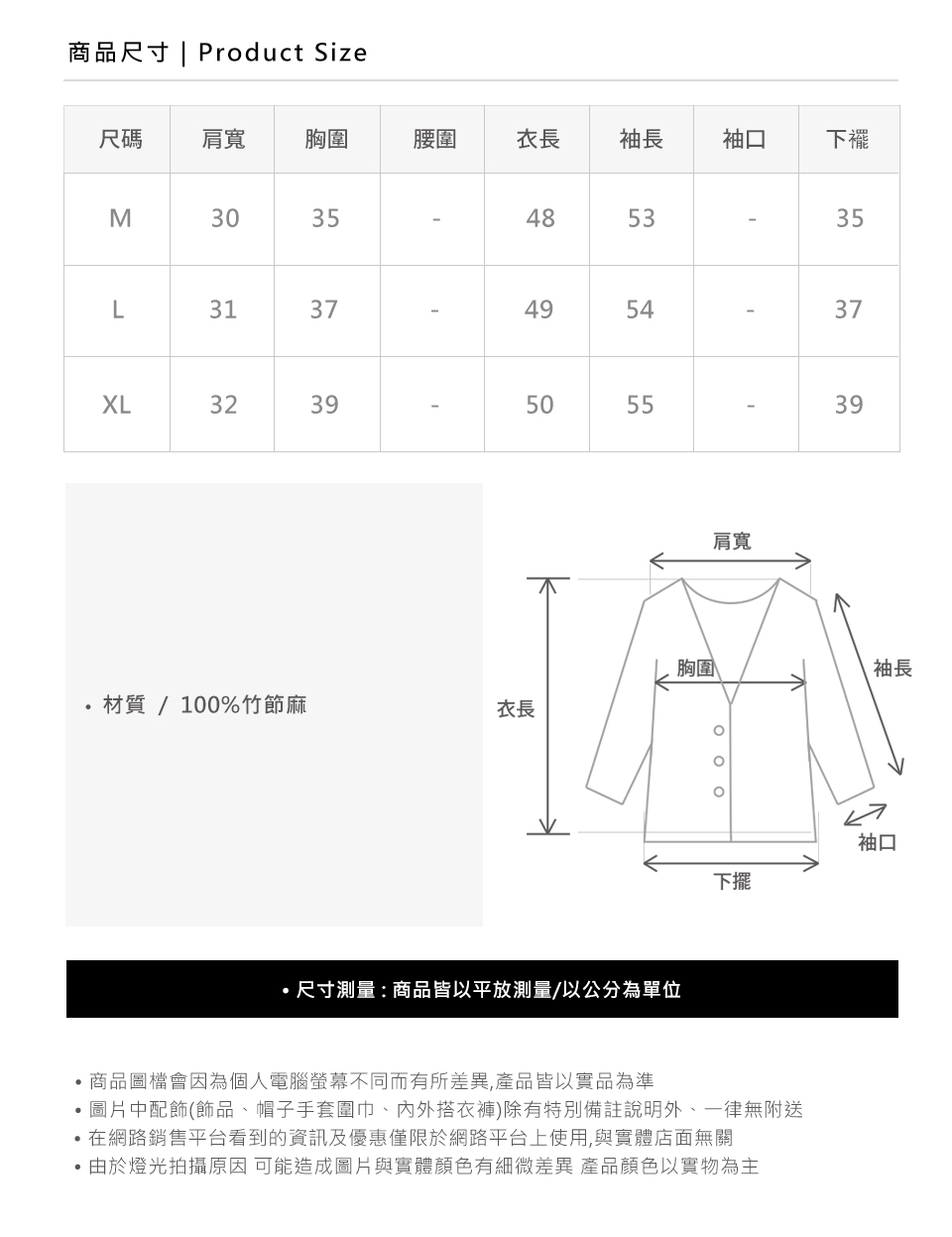 商品尺寸 | Product Size

| 尺碼 | 肩寬 | 胸圍 | 腰圍 | 衣長 | 袖長 | 袖口 | 下襬 |
|---|---|---|---|---|---|---|---|
| M | 30 | 35 | - | 48 | 53 | - | 35 |
| L | 31 | 37 | - | 49 | 54 | - | 37 |
| XL | 32 | 39 | - | 50 | 55 | - | 39 |

• 材質 / 100%竹節麻

肩寬
胸圍
袖長
衣長
袖口
下擺

• 尺寸測量 : 商品皆以平放測量/以公分為單位

• 商品圖檔會因為個人電腦螢幕不同而有所差異,產品皆以實品為準
• 圖片中配飾(飾品、帽子手套圍巾、內外搭衣褲)除有特別備註說明外、一律無附送
• 在網路銷售平台看到的資訊及優惠僅限於網路平台上使用,與實體店面無關
• 由於燈光拍攝原因 可能造成圖片與實體顏色有細微差異 產品顏色以實物為主